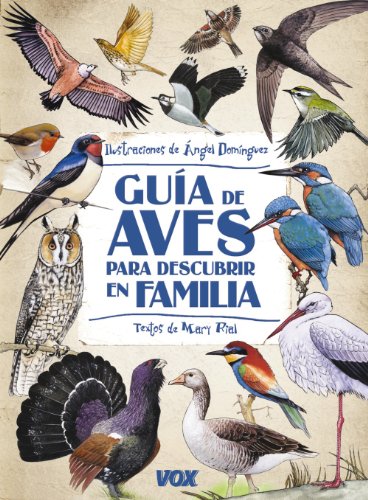 Ilustraciones de Ángel Domínguez

GUÍA DE AVES PARA DESCUBRIR EN FAMILIA

Textos de Mary Rial

VOX